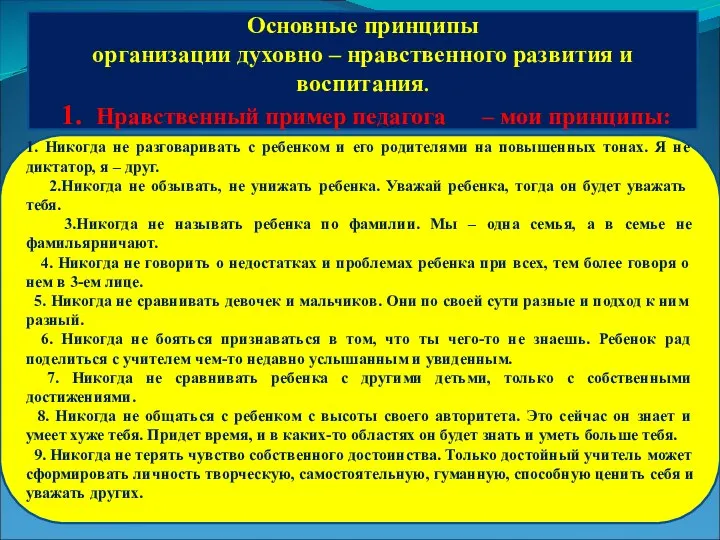 Основные принципы
организации духовно – нравственного развития и воспитания.
1. Нравственный пример педагога – мои принципы:

1. Никогда не разговаривать с ребенком и его родителями на повышенных тонах. Я не диктатор, я – друг.

2.Никогда не обзывать, не унижать ребенка. Уважай ребенка, тогда он будет уважать тебя.

3.Никогда не называть ребенка по фамилии. Мы – одна семья, а в семье не фамильярничают.

4. Никогда не говорить о недостатках и проблемах ребенка при всех, тем более говоря о нем в 3-ем лице.

5. Никогда не сравнивать девочек и мальчиков. Они по своей сути разные и подход к ним разный.

6. Никогда не бояться признаваться в том, что ты чего-то не знаешь. Ребенок рад поделиться с учителем чем-то недавно услышанным и увиденным.

7. Никогда не сравнивать ребенка с другими детьми, только с собственными достижениями.

8. Никогда не общаться с ребенком с высоты своего авторитета. Это сейчас он знает и умеет хуже тебя. Придет время, и в каких-то областях он будет знать и уметь больше тебя.

9. Никогда не терять чувство собственного достоинства. Только достойный учитель может сформировать личность творческую, самостоятельную, гуманную, способную ценить себя и уважать других.